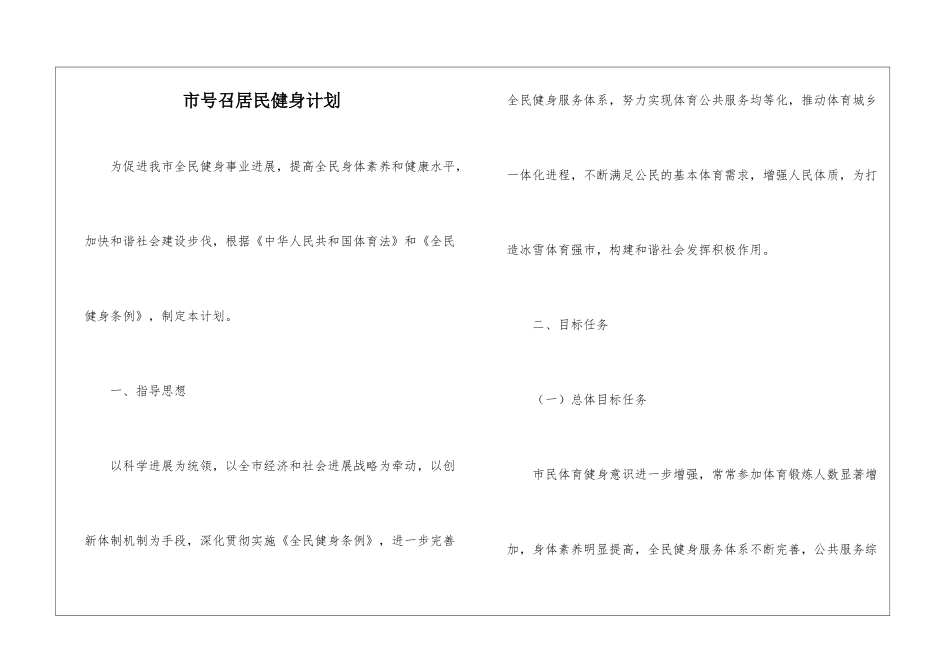 市号召居民健身计划

为促进我市全民健身事业进展，提高全民身体素养和健康水平，加快和谐社会建设步伐，根据《中华人民共和国体育法》和《全民健身条例》，制定本计划。

一、指导思想

以科学进展为统领，以全市经济和社会进展战略为牵动，以创新体制机制为手段，深化贯彻实施《全民健身条例》，进一步完善全民健身服务体系，努力实现体育公共服务均等化，推动体育城乡一体化进程，不断满足公民的基本体育需求，增强人民体质，为打造冰雪体育强市，构建和谐社会发挥积极作用。

二、目标任务

（一）总体目标任务

市民体育健身意识进一步增强，常常参加体育锻炼人数显著增加，身体素养明显提高，全民健身服务体系不断完善，公共服务综